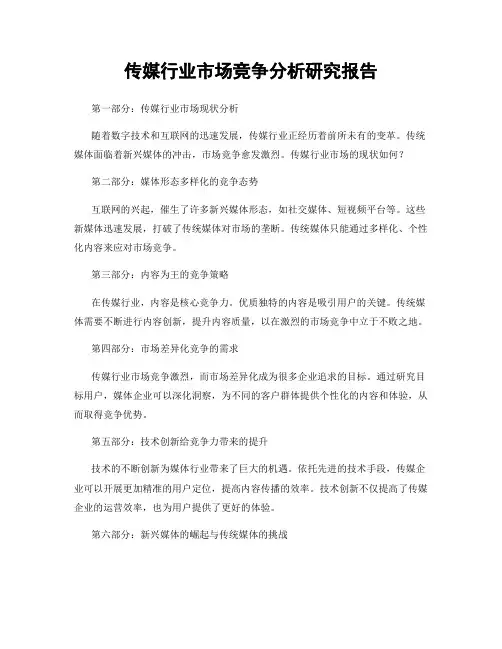 传媒行业市场竞争分析研究报告

第一部分：传媒行业市场现状分析

随着数字技术和互联网的迅速发展，传媒行业正经历着前所未有的变革。传统媒体面临着新兴媒体的冲击，市场竞争愈发激烈。传媒行业市场的现状如何？

第二部分：媒体形态多样化的竞争态势

互联网的兴起，催生了许多新兴媒体形态，如社交媒体、短视频平台等。这些新媒体迅速发展，打破了传统媒体对市场的垄断。传统媒体只能通过多样化、个性化内容来应对市场竞争。

第三部分：内容为王的竞争策略

在传媒行业，内容是核心竞争力。优质独特的内容是吸引用户的关键。传统媒体需要不断进行内容创新，提升内容质量，以在激烈的市场竞争中立于不败之地。

第四部分：市场差异化竞争的需求

传媒行业市场竞争激烈，而市场差异化成为很多企业追求的目标。通过研究目标用户，媒体企业可以深化洞察，为不同的客户群体提供个性化的内容和体验，从而取得竞争优势。

第五部分：技术创新给竞争力带来的提升

技术的不断创新为媒体行业带来了巨大的机遇。依托先进的技术手段，传媒企业可以开展更加精准的用户定位，提高内容传播的效率。技术创新不仅提高了传媒企业的运营效率，也为用户提供了更好的体验。

第六部分：新兴媒体的崛起与传统媒体的挑战